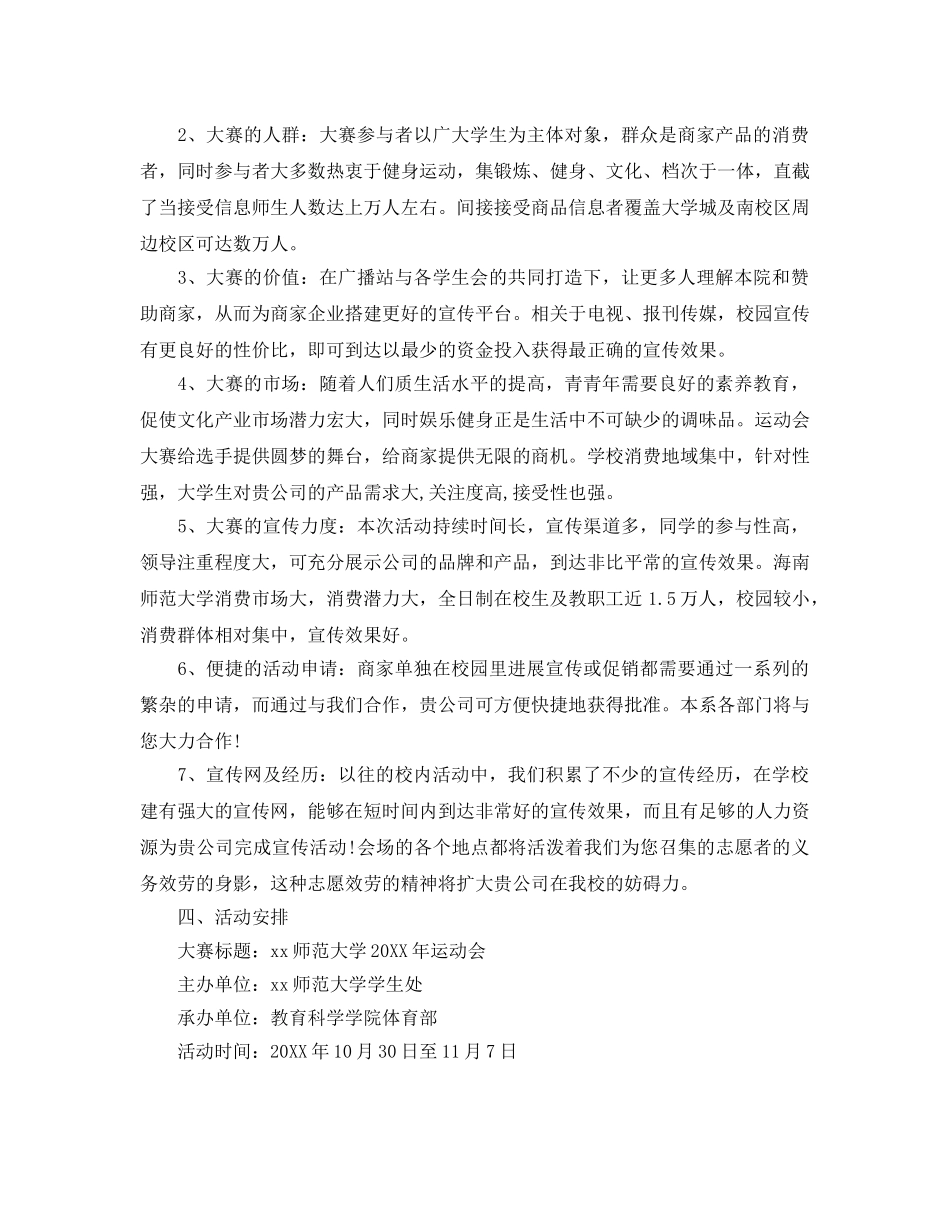 2、大赛的人群：大赛参与者以广大学生为主体对象，群众是商家产品的消费者，同时参与者大多数热衷于健身运动，集锻炼、健身、文化、档次于一体，直截了当接受信息师生人数达上万人左右。间接接受商品信息者覆盖大学城及南校区周边校区可达数万人。

3、大赛的价值：在广播站与各学生会的共同打造下，让更多人理解本院和赞助商家，从而为商家企业搭建更好的宣传平台。相关于电视、报刊传媒，校园宣传有更良好的性价比，即可到达以最少的资金投入获得最正确的宣传效果。

4、大赛的市场：随着人们质生活水平的提高，青青年需要良好的素养教育，促使文化产业市场潜力宏大，同时娱乐健身正是生活中不可缺少的调味品。运动会大赛给选手提供圆梦的舞台，给商家提供无限的商机。学校消费地域集中，针对性强，大学生对贵公司的产品需求大,关注度高,接受性也强。

5、大赛的宣传力度：本次活动持续时间长，宣传渠道多，同学的参与性高，领导注重程度大，可充分展示公司的品牌和产品，到达非比平常的宣传效果。海南师范大学消费市场大，消费潜力大，全日制在校生及教职工近 1.5 万人，校园较小，消费群体相对集中，宣传效果好。

6、便捷的活动申请：商家单独在校园里进展宣传或促销都需要通过一系列的繁杂的申请，而通过与我们合作，贵公司可方便快捷地获得批准。本系各部门将与您大力合作!

7、宣传网及经历：以往的校内活动中，我们积累了不少的宣传经历，在学校建有强大的宣传网，能够在短时间内到达非常好的宣传效果，而且有足够的人力资源为贵公司完成宣传活动!会场的各个地点都将活泼着我们为您召集的志愿者的义务效劳的身影，这种志愿效劳的精神将扩大贵公司在我校的妨碍力。

四、活动安排

大赛标题：xx 师范大学 20XX 年运动会

主办单位：xx 师范大学学生处

承办单位：教育科学学院体育部

活动时间：20XX 年 10 月 30 日至 11 月 7 日